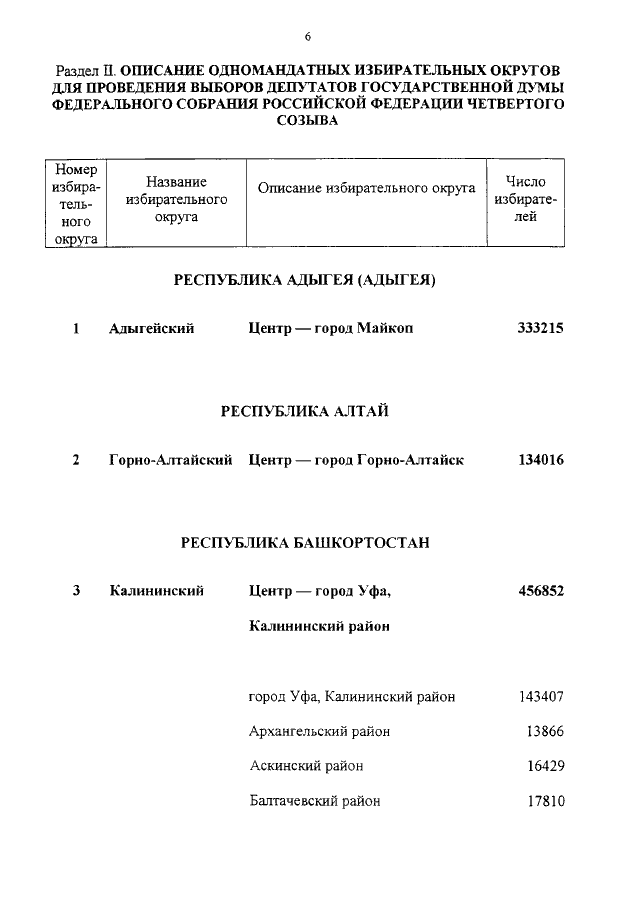 6

Раздел II. ОПИСАНИЕ ОДНОМАНДАТНЫХ ИЗБИРАТЕЛЬНЫХ ОКРУГОВ ДЛЯ ПРОВЕДЕНИЯ ВЫБОРОВ ДЕПУТАТОВ ГОСУДАРСТВЕННОЙ ДУМЫ ФЕДЕРАЛЬНОГО СОБРАНИЯ РОССИЙСКОЙ ФЕДЕРАЦИИ ЧЕТВЕРТОГО СОЗЫВА

| Номер избирательного округа | Название избирательного округа | Описание избирательного округа | Число избирателей |
|---|---|---|---|

РЕСПУБЛИКА АДЫГЕЯ (АДЫГЕЯ)

| 1 | Адыгейский | Центр — город Майкоп | 333215 |
|---|---|---|---|

РЕСПУБЛИКА АЛТАЙ

| 2 | Горно-Алтайский | Центр — город Горно-Алтайск | 134016 |
|---|---|---|---|

РЕСПУБЛИКА БАШКОРТОСТАН

| 3 | Калининский | Центр — город Уфа, Калининский район | 456852 |
|---|---|---|---|
| | | город Уфа, Калининский район | 143407 |
| | | Архангельский район | 13866 |
| | | Аскинский район | 16429 |
| | | Балтачевский район | 17810 |